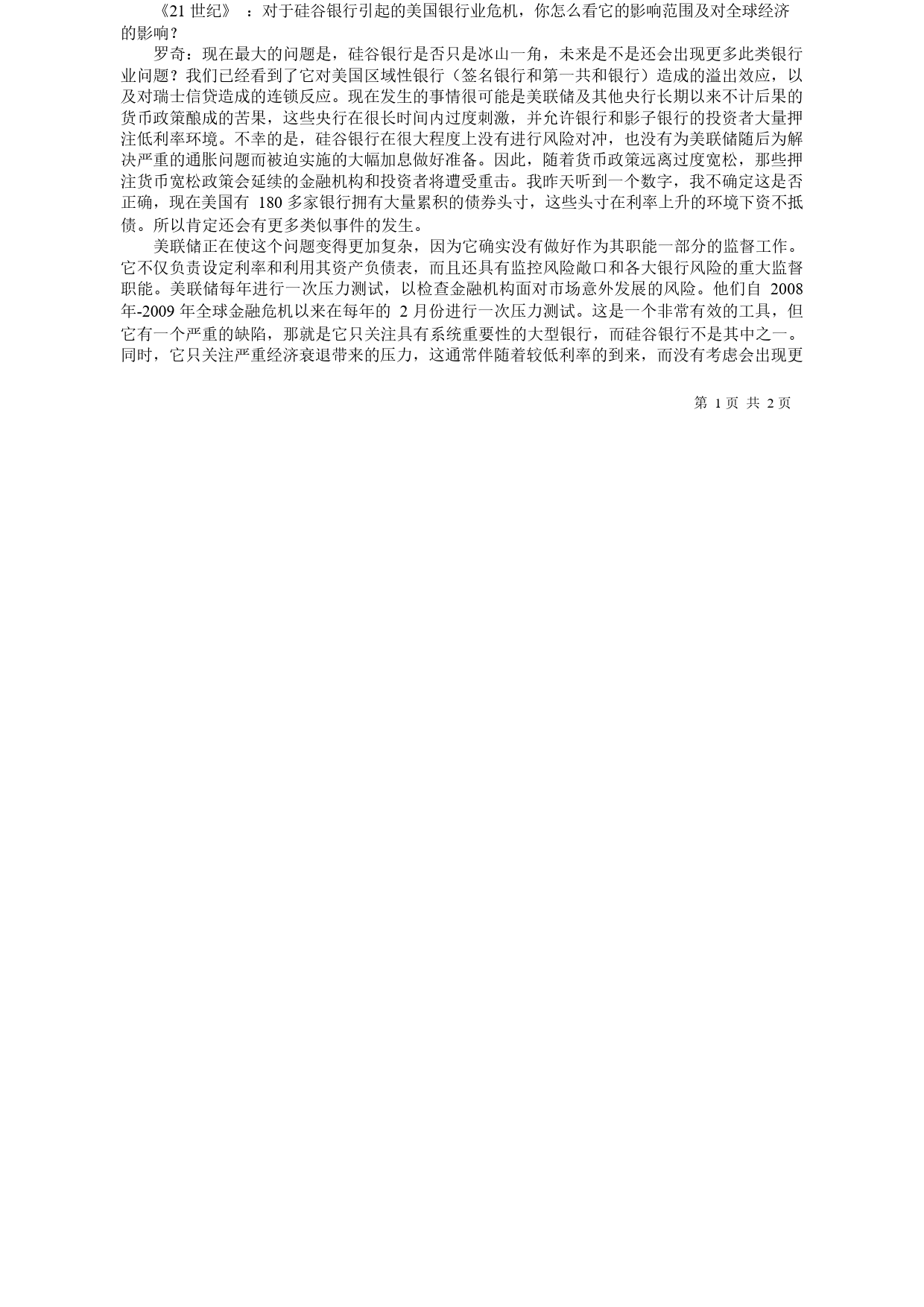 《21 世纪》：对于硅谷银行引起的美国银行业危机，你怎么看它的影响范围及对全球经济的影响？

罗奇：现在最大的问题是，硅谷银行是否只是冰山一角，未来是不是还会出现更多此类银行业问题？我们已经看到了它对美国区域性银行（签名银行和第一共和银行）造成的溢出效应，以及对瑞士信贷造成的连锁反应。现在发生的事情很可能是美联储及其他央行长期以来不计后果的货币政策酿成的苦果，这些央行在很长时间内过度刺激，并允许银行和影子银行的投资者大量押注低利率环境。不幸的是，硅谷银行在很大程度上没有进行风险对冲，也没有为美联储随后为解决严重的通胀问题而被迫实施的大幅加息做好准备。因此，随着货币政策远离过度宽松，那些押注货币宽松政策会延续的金融机构和投资者将遭受重击。我昨天听到一个数字，我不确定这是否正确，现在美国有 180 多家银行拥有大量累积的债券头寸，这些头寸在利率上升的环境下资不抵债。所以肯定还会有更多类似事件的发生。

美联储正在使这个问题变得更加复杂，因为它确实没有做好作为其职能一部分的监督工作。它不仅负责设定利率和利用其资产负债表，而且还具有监控风险敞口和各大银行风险的重大监督职能。美联储每年进行一次压力测试，以检查金融机构面对市场意外发展的风险。他们自 2008 年-2009 年全球金融危机以来在每年的 2 月份进行一次压力测试。这是一个非常有效的工具，但它有一个严重的缺陷，那就是它只关注具有系统重要性的大型银行，而硅谷银行不是其中之一。同时，它只关注严重经济衰退带来的压力，这通常伴随着较低利率的到来，而没有考虑会出现更

第 1 页 共 2 页